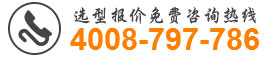 选型报价免费咨询热线
4008-797-786